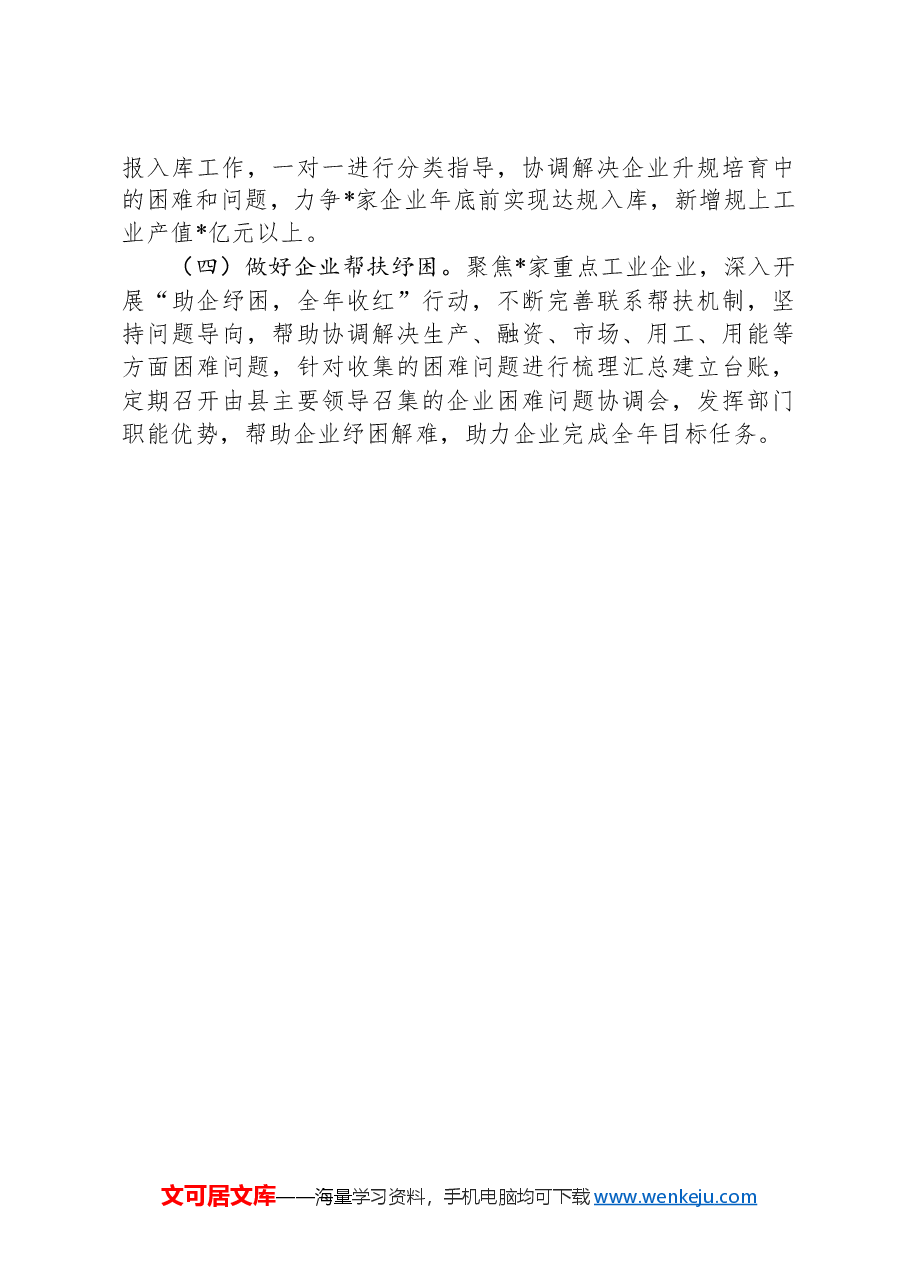 报入库工作，一对一进行分类指导，协调解决企业升规培育中的困难和问题，力争*家企业年底前实现达规入库，新增规上工业产值*亿元以上。

（四）做好企业帮扶纾困。聚焦*家重点工业企业，深入开展“助企纾困，全年收红”行动，不断完善联系帮扶机制，坚持问题导向，帮助协调解决生产、融资、市场、用工、用能等方面困难问题，针对收集的困难问题进行梳理汇总建立台账，定期召开由县主要领导召集的企业困难问题协调会，发挥部门职能优势，帮助企业纾困解难，助力企业完成全年目标任务。

文可居文库——海量学习资料，手机电脑均可下载www.wenkeju.com